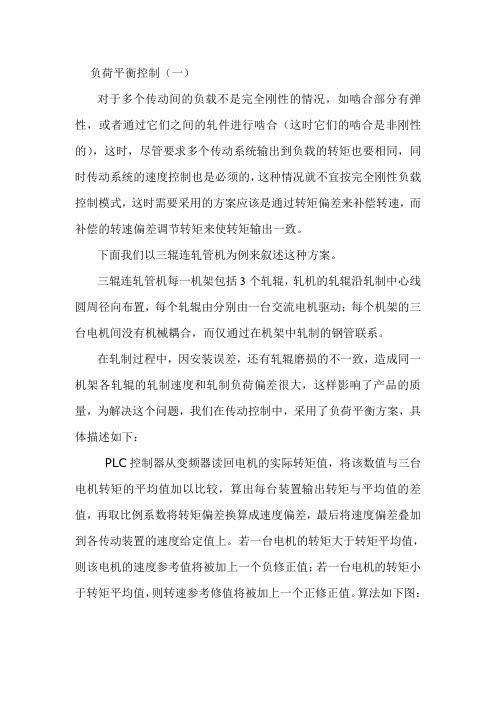 负荷平衡控制（一）

对于多个传动间的负载不是完全刚性的情况，如啮合部分有弹性，或者通过它们之间的轧件进行啮合（这时它们的啮合是非刚性的），这时，尽管要求多个传动系统输出到负载的转矩也要相同，同时传动系统的速度控制也是必须的，这种情况就不宜按完全刚性负载控制模式，这时需要采用的方案应该是通过转矩偏差来补偿转速，而补偿的转速偏差调节转矩来使转矩输出一致。

下面我们以三辊连轧管机为例来叙述这种方案。

三辊连轧管机每一机架包括 3 个轧辊，轧机的轧辊沿轧制中心线圆周径向布置，每个轧辊由分别由一台交流电机驱动；每个机架的三台电机间没有机械耦合，而仅通过在机架中轧制的钢管联系。

在轧制过程中，因安装误差，还有轧辊磨损的不一致，造成同一机架各轧辊的轧制速度和轧制负荷偏差很大，这样影响了产品的质量，为解决这个问题，我们在传动控制中，采用了负荷平衡方案，具体描述如下：

PLC 控制器从变频器读回电机的实际转矩值，将该数值与三台电机转矩的平均值加以比较，算出每台装置输出转矩与平均值的差值，再取比例系数将转矩偏差换算成速度偏差，最后将速度偏差叠加到各传动装置的速度给定值上。若一台电机的转矩大于转矩平均值，则该电机的速度参考值将被加上一个负修正值；若一台电机的转矩小于转矩平均值，则转速参考修值将被加上一个正修正值。算法如下图：